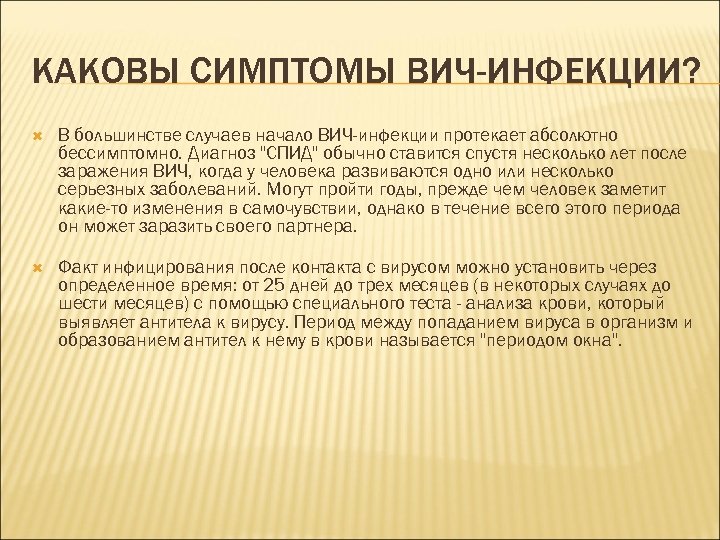 КАКОВЫ СИМПТОМЫ ВИЧ-ИНФЕКЦИИ?

В большинстве случаев начало ВИЧ-инфекции протекает абсолютно бессимптомно. Диагноз "СПИД" обычно ставится спустя несколько лет после заражения ВИЧ, когда у человека развиваются одно или несколько серьезных заболеваний. Могут пройти годы, прежде чем человек заметит какие-то изменения в самочувствии, однако в течение всего этого периода он может заразить своего партнера.

Факт инфицирования после контакта с вирусом можно установить через определенное время: от 25 дней до трех месяцев (в некоторых случаях до шести месяцев) с помощью специального теста - анализа крови, который выявляет антитела к вирусу. Период между попаданием вируса в организм и образованием антител к нему в крови называется "периодом окна".